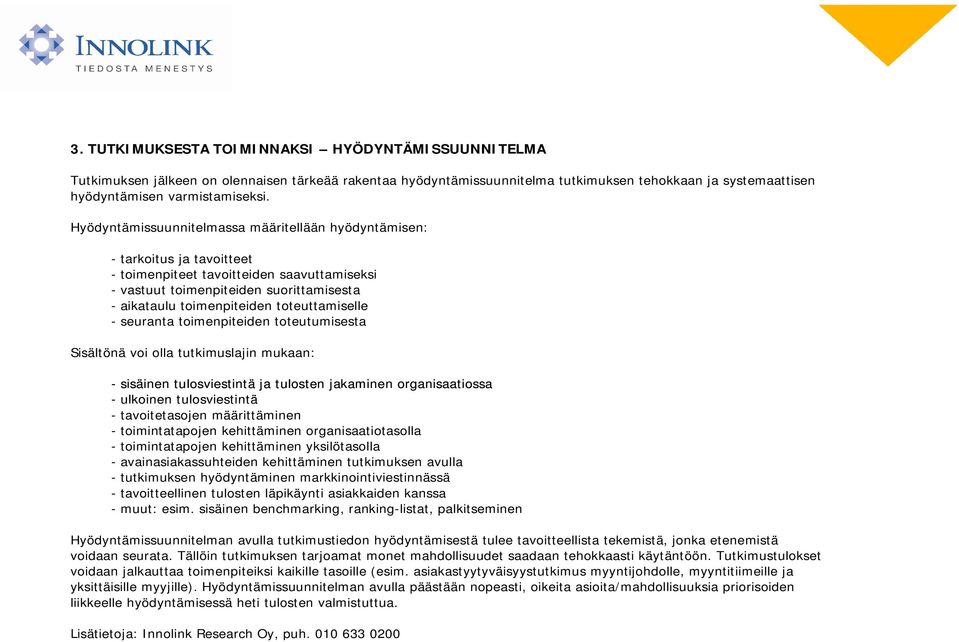 INNOLINK
TIEDOSTA MENESTYS

3. TUTKIMUKSESTA TOIMINNAKSI – HYÖDYNTÄMISSUUNNITELMA

Tutkimuksen jälkeen on olennaisen tärkeää rakentaa hyödyntämissuunnitelma tutkimuksen tehokkaan ja systemaattisen hyödyntämisen varmistamiseksi.

Hyödyntämissuunnitelmassa määritellään hyödyntämisen:

- tarkoitus ja tavoitteet
- toimenpiteet tavoitteiden saavuttamiseksi
- vastuut toimenpiteiden suorittamisesta
- aikataulu toimenpiteiden toteuttamiselle
- seuranta toimenpiteiden toteutumisesta

Sisältönä voi olla tutkimuslajin mukaan:

- sisäinen tulosviestintä ja tulosten jakaminen organisaatiossa
- ulkoinen tulosviestintä
- tavoitetasojen määrittäminen
- toimintatapojen kehittäminen organisaatiotasolla
- toimintatapojen kehittäminen yksilötasolla
- avainasiakassuhteiden kehittäminen tutkimuksen avulla
- tutkimuksen hyödyntäminen markkinointiviestinnässä
- tavoitteellinen tulosten läpikäynti asiakkaiden kanssa
- muut: esim. sisäinen benchmarking, ranking-listat, palkitseminen

Hyödyntämissuunnitelman avulla tutkimustiedon hyödyntämisestä tulee tavoitteellista tekemistä, jonka etenemistä voidaan seurata. Tällöin tutkimuksen tarjoamat monet mahdollisuudet saadaan tehokkaasti käytäntöön. Tutkimustulokset voidaan jalkauttaa toimenpiteiksi kaikille tasoille (esim. asiakastyytyväisyystutkimus myyntijohdolle, myyntitiimeille ja yksittäisille myyjille). Hyödyntämissuunnitelman avulla päästään nopeasti, oikeita asioita/mahdollisuuksia priorisoiden liikkeelle hyödyntämisessä heti tulosten valmistuttua.

Lisätietoja: Innolink Research Oy, puh. 010 633 0200